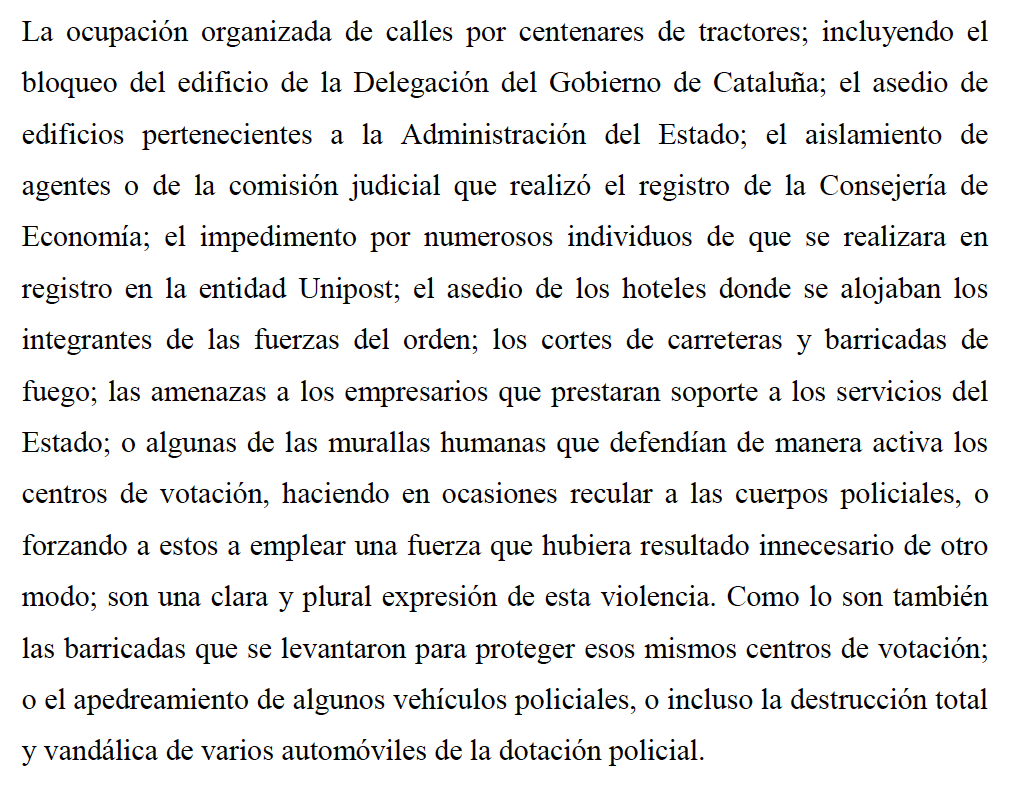 La ocupación organizada de calles por centenares de tractores; incluyendo el bloqueo del edificio de la Delegación del Gobierno de Cataluña; el asedio de edificios pertenecientes a la Administración del Estado; el aislamiento de agentes o de la comisión judicial que realizó el registro de la Consejería de Economía; el impedimento por numerosos individuos de que se realizara en registro en la entidad Unipost; el asedio de los hoteles donde se alojaban los integrantes de las fuerzas del orden; los cortes de carreteras y barricadas de fuego; las amenazas a los empresarios que prestaran soporte a los servicios del Estado; o algunas de las murallas humanas que defendían de manera activa los centros de votación, haciendo en ocasiones recular a las cuerpos policiales, o forzando a estos a emplear una fuerza que hubiera resultado innecesario de otro modo; son una clara y plural expresión de esta violencia. Como lo son también las barricadas que se levantaron para proteger esos mismos centros de votación; o el apedreamiento de algunos vehículos policiales, o incluso la destrucción total y vandálica de varios automóviles de la dotación policial.